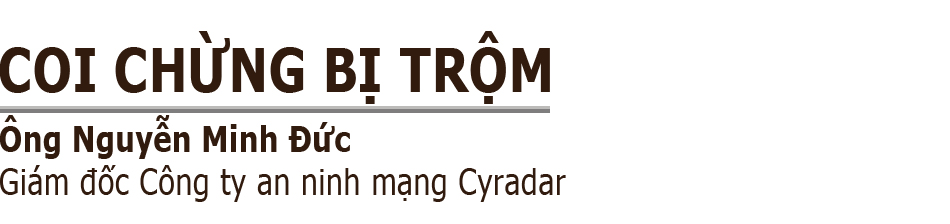 COI CHỪNG BỊ TRỘM

Ông Nguyễn Minh Đức
Giám đốc Công ty an ninh mạng Cyradar